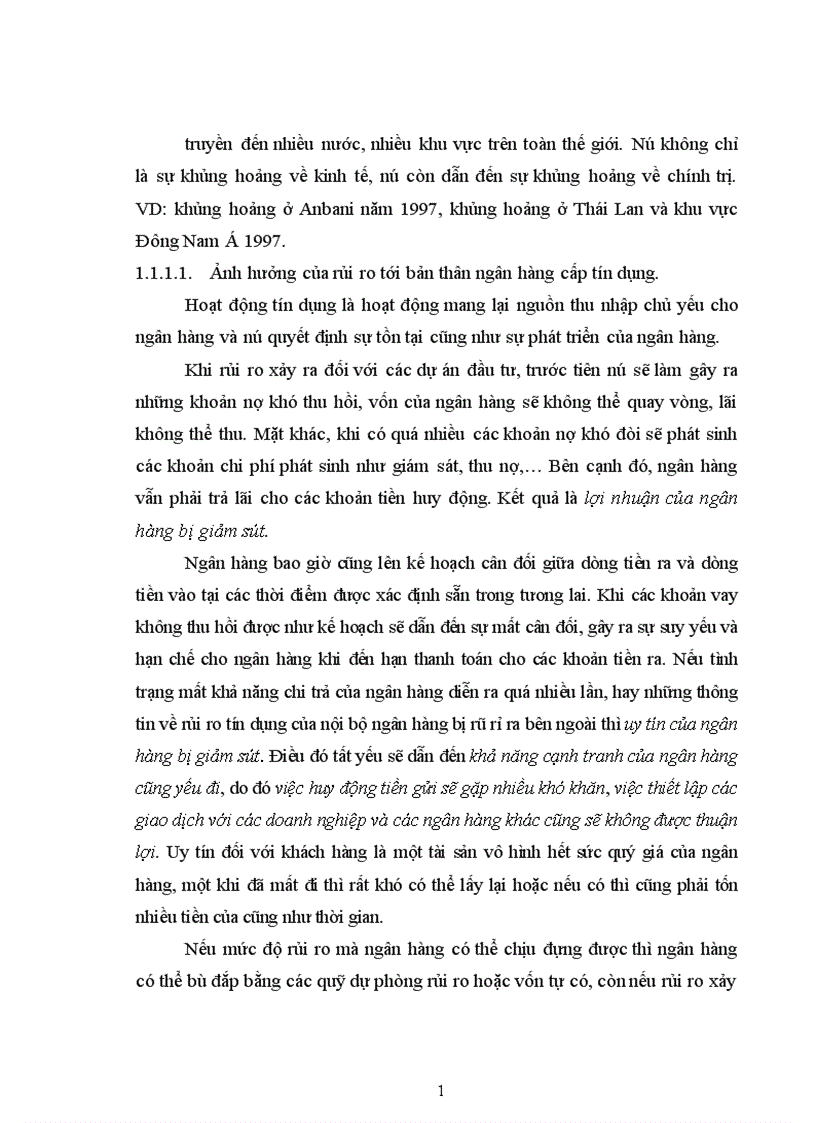 truyền đến nhiều nước, nhiều khu vực trên toàn thế giới. Nú không chỉ là sự khủng hoảng về kinh tế, nú còn dẫn đến sự khủng hoảng về chính trị. VD: khủng hoảng ở Anbani năm 1997, khủng hoảng ở Thái Lan và khu vực Đông Nam Á 1997.

1.1.1.1. Ảnh hưởng của rủi ro tới bản thân ngân hàng cấp tín dụng.

Hoạt động tín dụng là hoạt động mang lại nguồn thu nhập chủ yếu cho ngân hàng và nú quyết định sự tồn tại cũng như sự phát triển của ngân hàng.

Khi rủi ro xảy ra đối với các dự án đầu tư, trước tiên nú sẽ làm gây ra những khoản nợ khó thu hồi, vốn của ngân hàng sẽ không thể quay vòng, lãi không thể thu. Mặt khác, khi có quá nhiều các khoản nợ khó đòi sẽ phát sinh các khoản chi phí phát sinh như giám sát, thu nợ,… Bên cạnh đó, ngân hàng vẫn phải trả lãi cho các khoản tiền huy động. Kết quả là lợi nhuận của ngân hàng bị giảm sút.

Ngân hàng bao giờ cũng lên kế hoạch cân đối giữa dòng tiền ra và dòng tiền vào tại các thời điểm được xác định sẵn trong tương lai. Khi các khoản vay không thu hồi được như kế hoạch sẽ dẫn đến sự mất cân đối, gây ra sự suy yếu và hạn chế cho ngân hàng khi đến hạn thanh toán cho các khoản tiền ra. Nếu tình trạng mất khả năng chi trả của ngân hàng diễn ra quá nhiều lần, hay những thông tin về rủi ro tín dụng của nội bộ ngân hàng bị rũ rỉ ra bên ngoài thì uy tín của ngân hàng bị giảm sút. Điều đó tất yếu sẽ dẫn đến khả năng cạnh tranh của ngân hàng cũng yếu đi, do đó việc huy động tiền gửi sẽ gặp nhiều khó khăn, việc thiết lập các giao dịch với các doanh nghiệp và các ngân hàng khác cũng sẽ không được thuận lợi. Uy tín đối với khách hàng là một tài sản vô hình hết sức quý giá của ngân hàng, một khi đã mất đi thì rất khó có thể lấy lại hoặc nếu có thì cũng phải tốn nhiều tiền của cũng như thời gian.

Nếu mức độ rủi ro mà ngân hàng có thể chịu đựng được thì ngân hàng có thể bù đắp bằng các quỹ dự phòng rủi ro hoặc vốn tự có, còn nếu rủi ro xảy

1